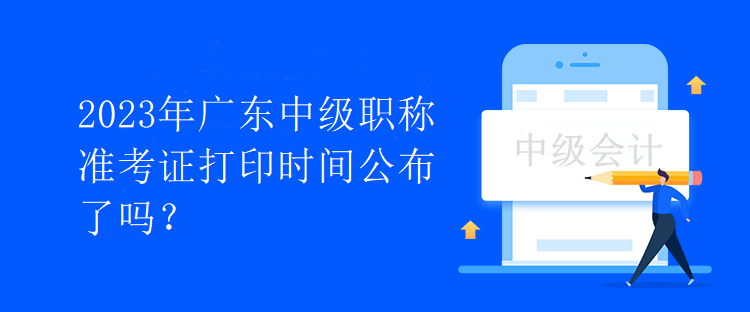 2023年广东中级职称准考证打印时间公布了吗？

中级会计